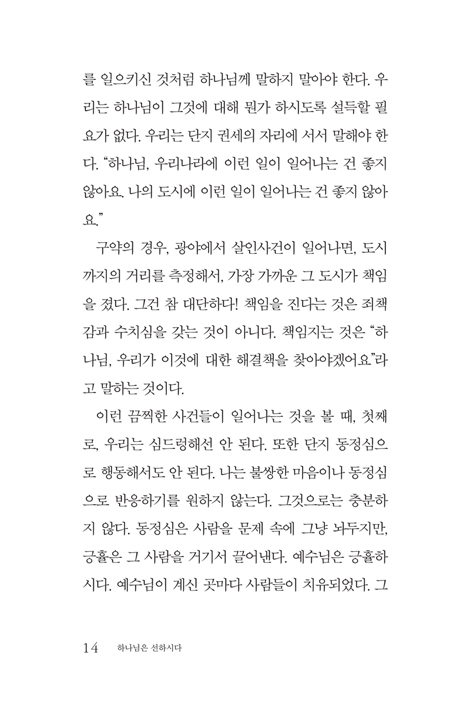 를 일으키신 것처럼 하나님께 말하지 말아야 한다. 우리는 하나님이 그것에 대해 뭔가 하시도록 설득할 필요가 없다. 우리는 단지 권세의 자리에 서서 말해야 한다. "하나님, 우리나라에 이런 일이 일어나는 건 좋지 않아요. 나의 도시에 이런 일이 일어나는 건 좋지 않아요."

구약의 경우, 광야에서 살인사건이 일어나면, 도시까지의 거리를 측정해서, 가장 가까운 그 도시가 책임을 졌다. 그건 참 대단하다! 책임을 진다는 것은 죄책감과 수치심을 갖는 것이 아니다. 책임지는 것은 "하나님, 우리가 이것에 대한 해결책을 찾아야겠어요"라고 말하는 것이다.

이런 끔찍한 사건들이 일어나는 것을 볼 때, 첫째로, 우리는 심드렁해선 안 된다. 또한 단지 동정심으로 행동해서도 안 된다. 나는 불쌍한 마음이나 동정심으로 반응하기를 원하지 않는다. 그것으로는 충분하지 않다. 동정심은 사람을 문제 속에 그냥 놔두지만, 긍휼은 그 사람을 거기서 끌어낸다. 예수님은 긍휼하시다. 예수님이 계신 곳마다 사람들이 치유되었다. 그

14 하나님은 선하시다